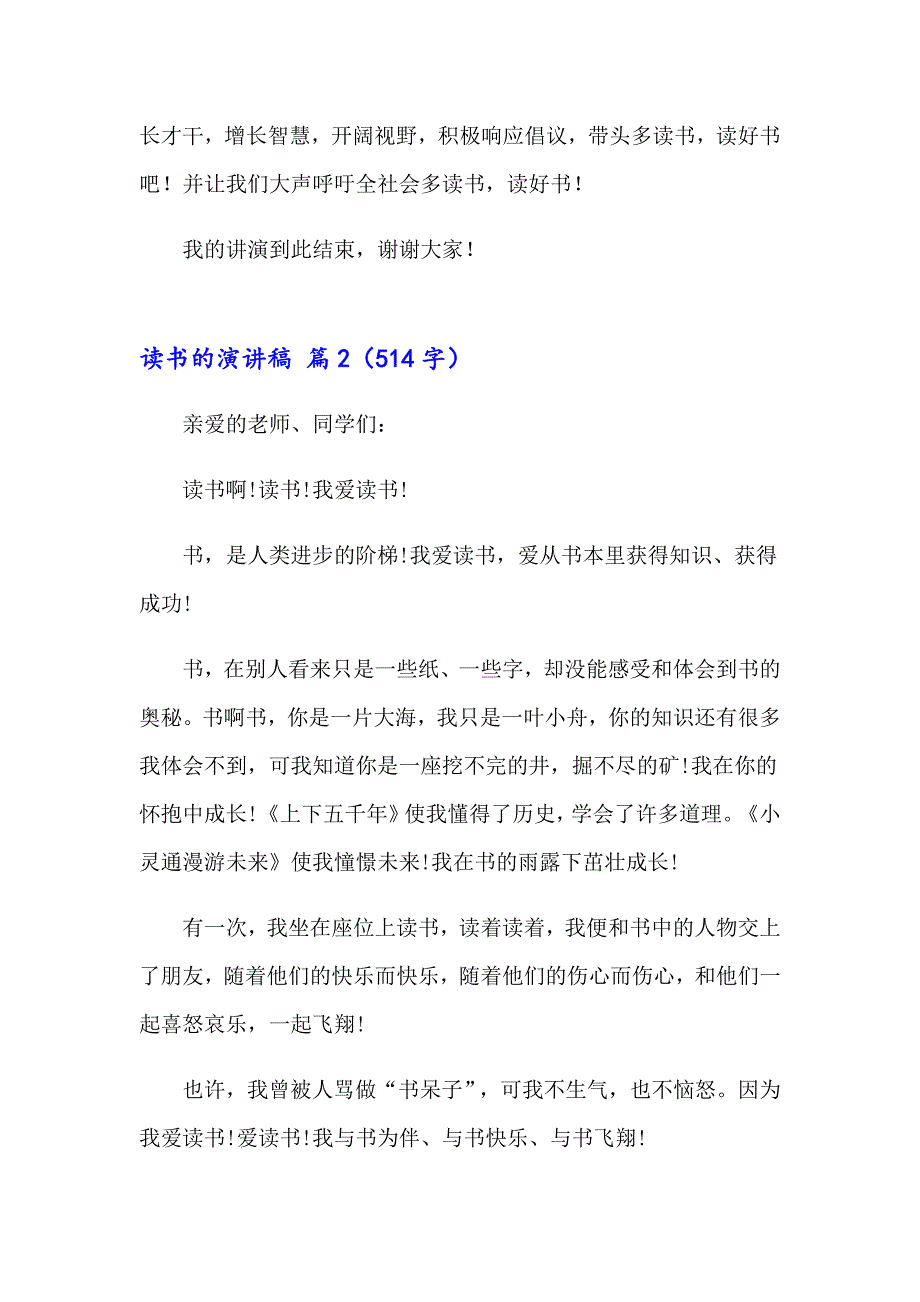 长才干，增长智慧，开阔视野，积极响应倡议，带头多读书，读好书吧！并让我们大声呼吁全社会多读书，读好书！

我的讲演到此结束，谢谢大家！

读书的演讲稿 篇2（514字）

亲爱的老师、同学们：

读书啊!读书!我爱读书!

书，是人类进步的阶梯!我爱读书，爱从书本里获得知识、获得成功!

书，在别人看来只是一些纸、一些字，却没能感受和体会到书的奥秘。书啊书，你是一片大海，我只是一叶小舟，你的知识还有很多我体会不到，可我知道你是一座挖不完的井，掘不尽的矿!我在你的怀抱中成长!《上下五千年》使我懂得了历史，学会了许多道理。《小灵通漫游未来》使我憧憬未来!我在书的雨露下茁壮成长!

有一次，我坐在座位上读书，读着读着，我便和书中的人物交上了朋友，随着他们的快乐而快乐，随着他们的伤心而伤心，和他们一起喜怒哀乐，一起飞翔!

也许，我曾被人骂做“书呆子”，可我不生气，也不恼怒。因为我爱读书!爱读书!我与书为伴、与书快乐、与书飞翔!